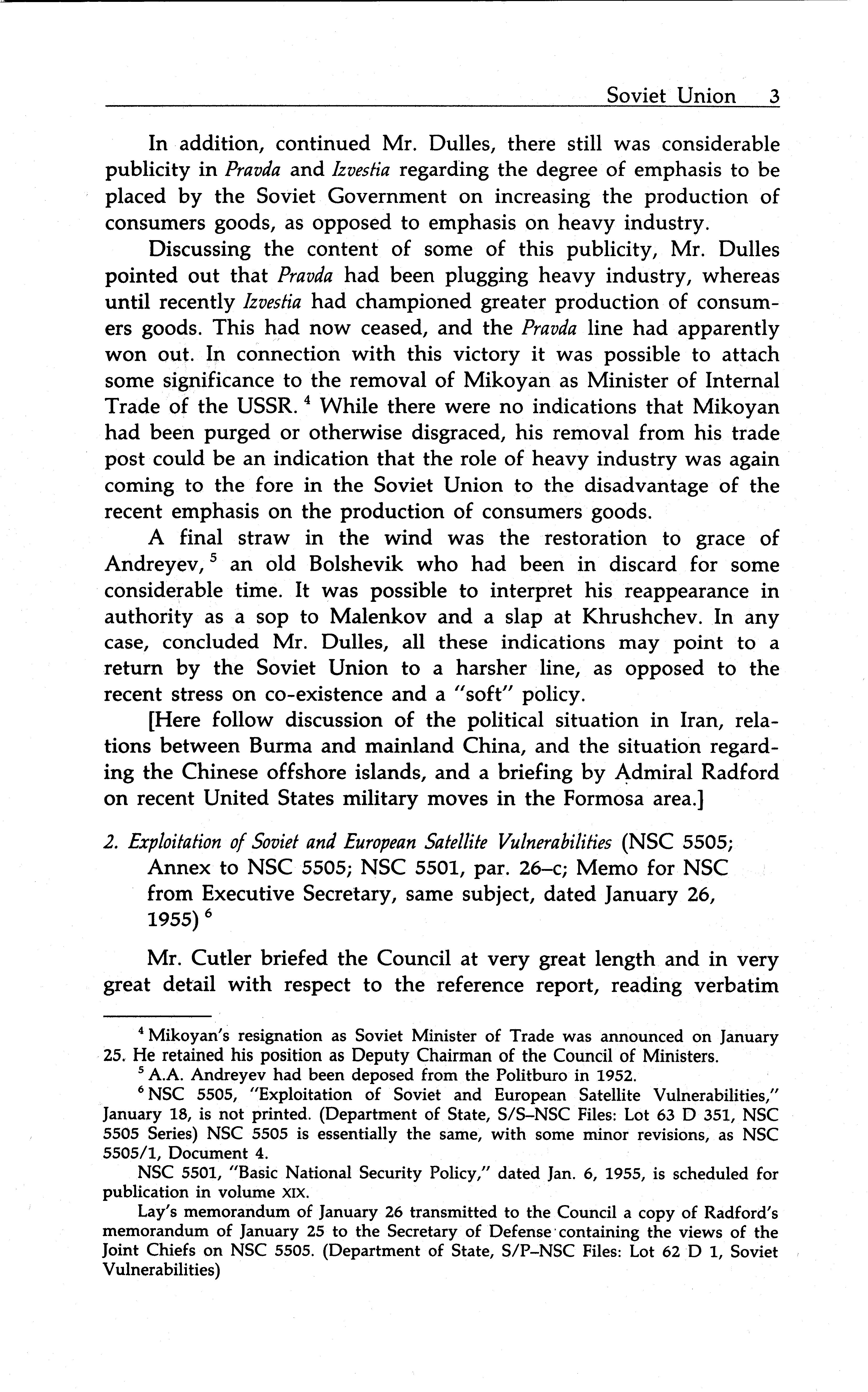 Soviet Union 3

In addition, continued Mr. Dulles, there still was considerable publicity in Pravda and Izvestia regarding the degree of emphasis to be placed by the Soviet Government on increasing the production of consumers goods, as opposed to emphasis on heavy industry.

Discussing the content of some of this publicity, Mr. Dulles pointed out that Pravda had been plugging heavy industry, whereas until recently Izvestia had championed greater production of consumers goods. This had now ceased, and the Pravda line had apparently won out. In connection with this victory it was possible to attach some significance to the removal of Mikoyan as Minister of Internal Trade of the USSR. $^4$ While there were no indications that Mikoyan had been purged or otherwise disgraced, his removal from his trade post could be an indication that the role of heavy industry was again coming to the fore in the Soviet Union to the disadvantage of the recent emphasis on the production of consumers goods.

A final straw in the wind was the restoration to grace of Andreyev, $^5$ an old Bolshevik who had been in discard for some considerable time. It was possible to interpret his reappearance in authority as a sop to Malenkov and a slap at Khrushchev. In any case, concluded Mr. Dulles, all these indications may point to a return by the Soviet Union to a harsher line, as opposed to the recent stress on co-existence and a "soft" policy.

[Here follow discussion of the political situation in Iran, relations between Burma and mainland China, and the situation regarding the Chinese offshore islands, and a briefing by Admiral Radford on recent United States military moves in the Formosa area.]

2. Exploitation of Soviet and European Satellite Vulnerabilities (NSC 5505; Annex to NSC 5505; NSC 5501, par. 26–c; Memo for NSC from Executive Secretary, same subject, dated January 26, 1955) $^6$

Mr. Cutler briefed the Council at very great length and in very great detail with respect to the reference report, reading verbatim

$^4$ Mikoyan's resignation as Soviet Minister of Trade was announced on January 25. He retained his position as Deputy Chairman of the Council of Ministers.

$^5$ A.A. Andreyev had been deposed from the Politburo in 1952.

$^6$ NSC 5505, "Exploitation of Soviet and European Satellite Vulnerabilities," January 18, is not printed. (Department of State, S/S–NSC Files: Lot 63 D 351, NSC 5505 Series) NSC 5505 is essentially the same, with some minor revisions, as NSC 5505/1, Document 4.

NSC 5501, "Basic National Security Policy," dated Jan. 6, 1955, is scheduled for publication in volume XIX.

Lay's memorandum of January 26 transmitted to the Council a copy of Radford's memorandum of January 25 to the Secretary of Defense containing the views of the Joint Chiefs on NSC 5505. (Department of State, S/P–NSC Files: Lot 62 D 1, Soviet Vulnerabilities)